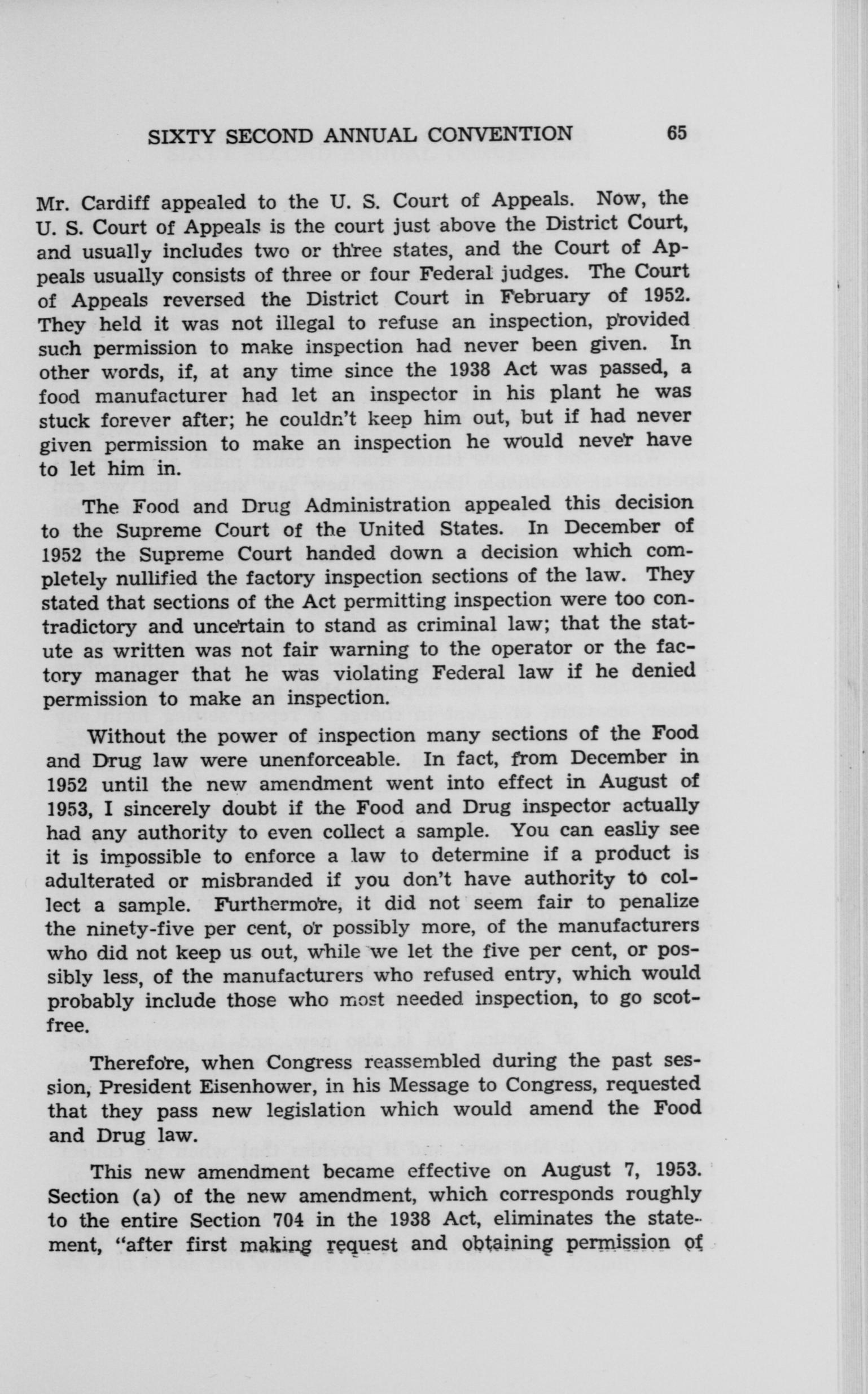 SIXTY SECOND ANNUAL CONVENTION 65

Mr. Cardiff appealed to the U. S. Court of Appeals. Now, the U. S. Court of Appeals is the court just above the District Court, and usually includes two or three states, and the Court of Appeals usually consists of three or four Federal judges. The Court of Appeals reversed the District Court in February of 1952. They held it was not illegal to refuse an inspection, provided such permission to make inspection had never been given. In other words, if, at any time since the 1938 Act was passed, a food manufacturer had let an inspector in his plant he was stuck forever after; he couldn't keep him out, but if had never given permission to make an inspection he would never have to let him in.

The Food and Drug Administration appealed this decision to the Supreme Court of the United States. In December of 1952 the Supreme Court handed down a decision which completely nullified the factory inspection sections of the law. They stated that sections of the Act permitting inspection were too contradictory and uncertain to stand as criminal law; that the statute as written was not fair warning to the operator or the factory manager that he was violating Federal law if he denied permission to make an inspection.

Without the power of inspection many sections of the Food and Drug law were unenforceable. In fact, from December in 1952 until the new amendment went into effect in August of 1953, I sincerely doubt if the Food and Drug inspector actually had any authority to even collect a sample. You can easliy see it is impossible to enforce a law to determine if a product is adulterated or misbranded if you don't have authority to collect a sample. Furthermore, it did not seem fair to penalize the ninety-five per cent, or possibly more, of the manufacturers who did not keep us out, while we let the five per cent, or possibly less, of the manufacturers who refused entry, which would probably include those who most needed inspection, to go scot-free.

Therefore, when Congress reassembled during the past session, President Eisenhower, in his Message to Congress, requested that they pass new legislation which would amend the Food and Drug law.

This new amendment became effective on August 7, 1953. Section (a) of the new amendment, which corresponds roughly to the entire Section 704 in the 1938 Act, eliminates the statement, "after first making request and obtaining permission of